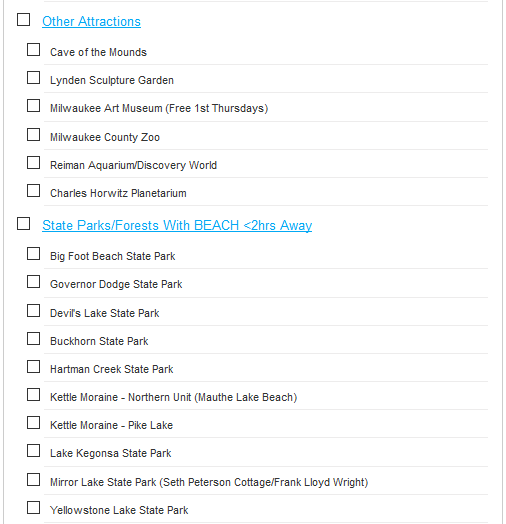 Other Attractions

Cave of the Mounds

Lynden Sculpture Garden

Milwaukee Art Museum (Free 1st Thursdays)

Milwaukee County Zoo

Reiman Aquarium/Discovery World

Charles Horwitz Planetarium

State Parks/Forests With BEACH <2hrs Away

Big Foot Beach State Park

Governor Dodge State Park

Devil's Lake State Park

Buckhorn State Park

Hartman Creek State Park

Kettle Moraine - Northern Unit (Mauthe Lake Beach)

Kettle Moraine - Pike Lake

Lake Kegonsa State Park

Mirror Lake State Park (Seth Peterson Cottage/Frank Lloyd Wright)

Yellowstone Lake State Park